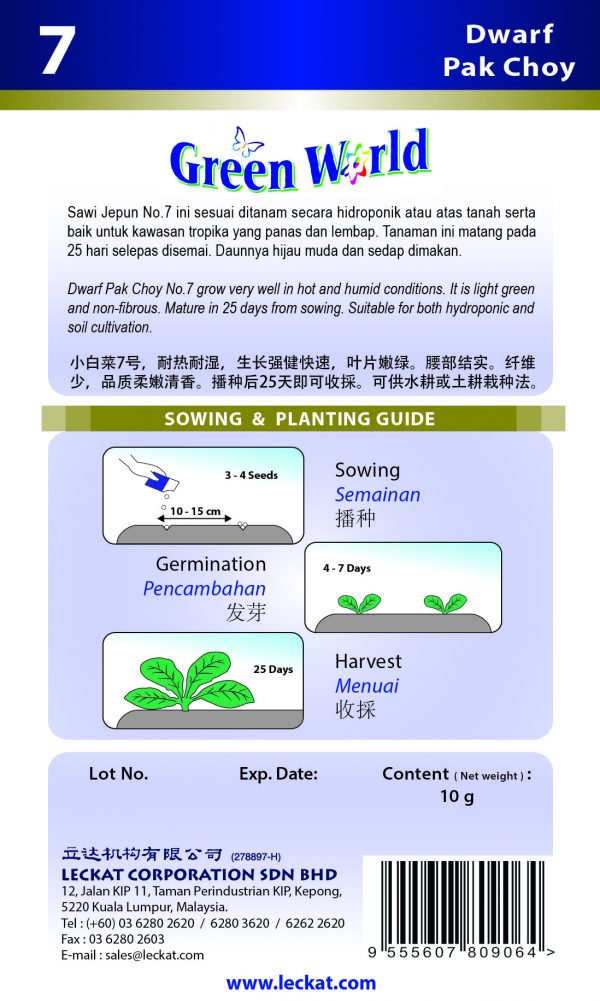 7

Dwarf
Pak Choy

Green World

Sawi Jepun No.7 ini sesuai ditanam secara hidroponik atau atas tanah serta baik untuk kawasan tropika yang panas dan lembap. Tanaman ini matang pada 25 hari selepas disemai. Daunnya hijau muda dan sedap dimakan.

Dwarf Pak Choy No.7 grow very well in hot and humid conditions. It is light green and non-fibrous. Mature in 25 days from sowing. Suitable for both hydroponic and soil cultivation.

小白菜7号，耐热耐湿，生长强健快速，叶片嫩绿。腰部结实。纤维少，品质柔嫩清香。播种后25天即可收採。可供水耕或土耕栽种法。

SOWING & PLANTING GUIDE

3 - 4 Seeds

10 - 15 cm

Sowing
Semainan
播种

Germination
Pencambahan
发芽

4 - 7 Days

25 Days

Harvest
Menuai
收採

Lot No.

Exp. Date:

Content ( Net weight ) :
10 g

立达机构有限公司 (278897-H)
LECKAT CORPORATION SDN BHD
12, Jalan KIP 11, Taman Perindustrian KIP, Kepong,
5220 Kuala Lumpur, Malaysia.
Tel : (+60) 03 6280 2620 / 6280 3620 / 6262 2620
Fax : 03 6280 2603
E-mail : sales@leckat.com

9 555607 809064 >

www.leckat.com